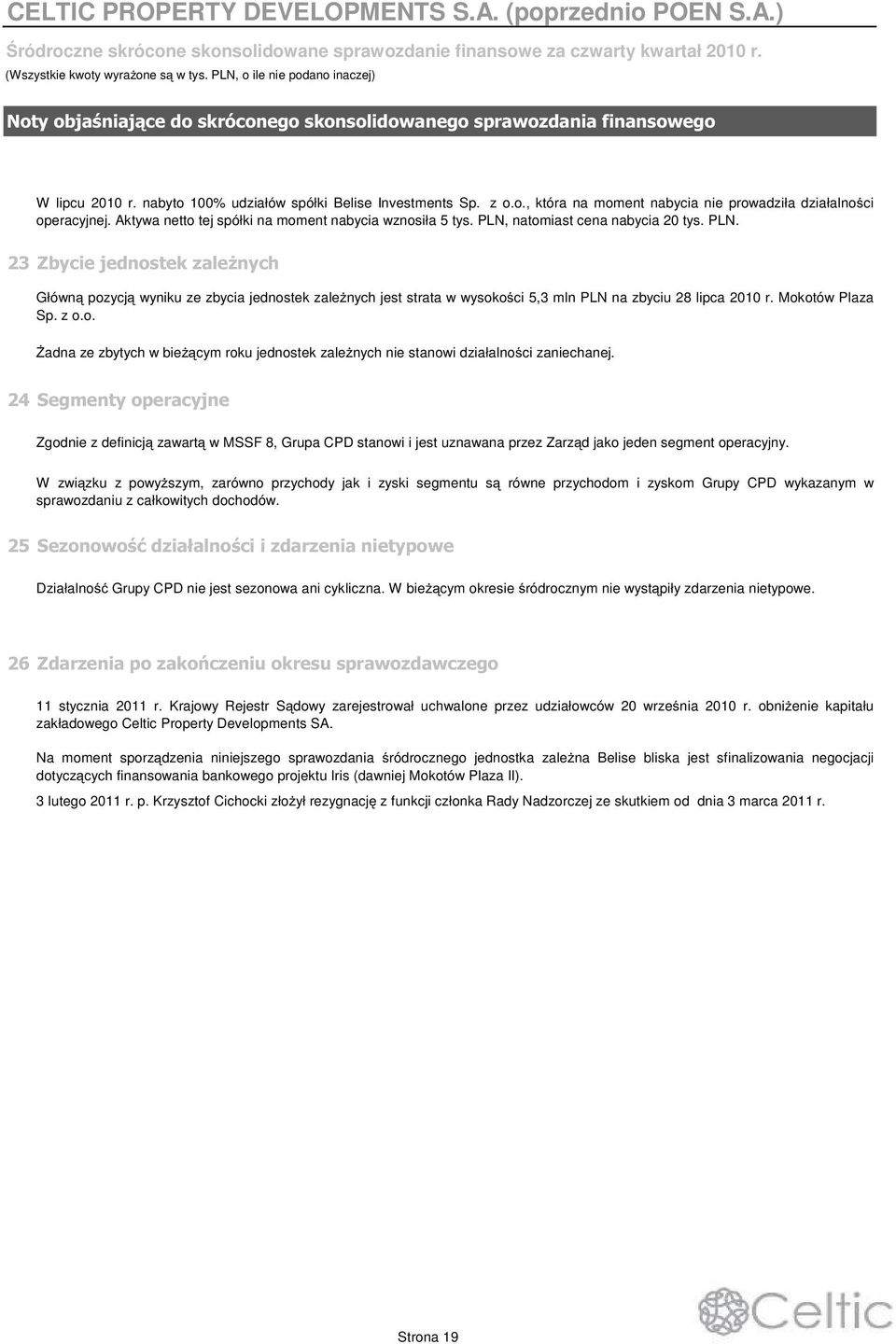 CELTIC PROPERTY DEVELOPMENTS S.A. (poprzednio POEN S.A.)
Śródroczne skrócone skonsolidowane sprawozdanie finansowe za czwarty kwartał 2010 r.
(Wszystkie kwoty wyrażone są w tys. PLN, o ile nie podano inaczej)

Noty objaśniające do skróconego skonsolidowanego sprawozdania finansowego

W lipcu 2010 r. nabyto 100% udziałów spółki Belise Investments Sp. z o.o., która na moment nabycia nie prowadziła działalności operacyjnej. Aktywa netto tej spółki na moment nabycia wznosiła 5 tys. PLN, natomiast cena nabycia 20 tys. PLN.

23 Zbycie jednostek zależnych

Główną pozycją wyniku ze zbycia jednostek zależnych jest strata w wysokości 5,3 mln PLN na zbyciu 28 lipca 2010 r. Mokotów Plaza Sp. z o.o.

Żadna ze zbytych w bieżącym roku jednostek zależnych nie stanowi działalności zaniechanej.

24 Segmenty operacyjne

Zgodnie z definicją zawartą w MSSF 8, Grupa CPD stanowi i jest uznawana przez Zarząd jako jeden segment operacyjny.

W związku z powyższym, zarówno przychody jak i zyski segmentu są równe przychodom i zyskom Grupy CPD wykazanym w sprawozdaniu z całkowitych dochodów.

25 Sezonowość działalności i zdarzenia nietypowe

Działalność Grupy CPD nie jest sezonowa ani cykliczna. W bieżącym okresie śródrocznym nie wystąpiły zdarzenia nietypowe.

26 Zdarzenia po zakończeniu okresu sprawozdawczego

11 stycznia 2011 r. Krajowy Rejestr Sądowy zarejestrował uchwalone przez udziałowców 20 września 2010 r. obniżenie kapitału zakładowego Celtic Property Developments SA.

Na moment sporządzenia niniejszego sprawozdania śródrocznego jednostka zależna Belise bliska jest sfinalizowania negocjacji dotyczących finansowania bankowego projektu Iris (dawniej Mokotów Plaza II).

3 lutego 2011 r. p. Krzysztof Cichocki złożył rezygnację z funkcji członka Rady Nadzorczej ze skutkiem od dnia 3 marca 2011 r.

Celtic

Strona 19